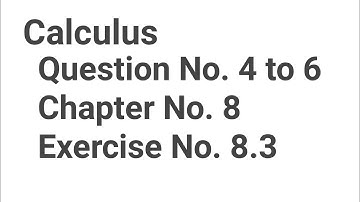 Calculus
Question No. 4 to 6
Chapter No. 8
Exercise No. 8.3